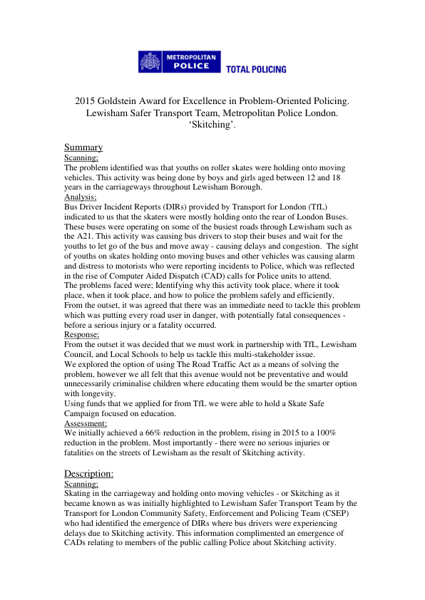 METROPOLITAN POLICE TOTAL POLICING

2015 Goldstein Award for Excellence in Problem-Oriented Policing.
Lewisham Safer Transport Team, Metropolitan Police London.
'Skitching'.

Summary
Scanning;
The problem identified was that youths on roller skates were holding onto moving vehicles. This activity was being done by boys and girls aged between 12 and 18 years in the carriageways throughout Lewisham Borough.
Analysis;
Bus Driver Incident Reports (DIRs) provided by Transport for London (TfL) indicated to us that the skaters were mostly holding onto the rear of London Buses. These buses were operating on some of the busiest roads through Lewisham such as the A21. This activity was causing bus drivers to stop their buses and wait for the youths to let go of the bus and move away - causing delays and congestion. The sight of youths on skates holding onto moving buses and other vehicles was causing alarm and distress to motorists who were reporting incidents to Police, which was reflected in the rise of Computer Aided Dispatch (CAD) calls for Police units to attend.
The problems faced were; Identifying why this activity took place, where it took place, when it took place, and how to police the problem safely and efficiently.
From the outset, it was agreed that there was an immediate need to tackle this problem which was putting every road user in danger, with potentially fatal consequences - before a serious injury or a fatality occurred.
Response;
From the outset it was decided that we must work in partnership with TfL, Lewisham Council, and Local Schools to help us tackle this multi-stakeholder issue.
We explored the option of using The Road Traffic Act as a means of solving the problem, however we all felt that this avenue would not be preventative and would unnecessarily criminalise children where educating them would be the smarter option with longevity.
Using funds that we applied for from TfL we were able to hold a Skate Safe Campaign focused on education.
Assessment;
We initially achieved a 66% reduction in the problem, rising in 2015 to a 100% reduction in the problem. Most importantly - there were no serious injuries or fatalities on the streets of Lewisham as the result of Skitching activity.

Description:
Scanning;
Skating in the carriageway and holding onto moving vehicles - or Skitching as it became known as was initially highlighted to Lewisham Safer Transport Team by the Transport for London Community Safety, Enforcement and Policing Team (CSEP) who had identified the emergence of DIRs where bus drivers were experiencing delays due to Skitching activity. This information complimented an emergence of CADs relating to members of the public calling Police about Skitching activity.